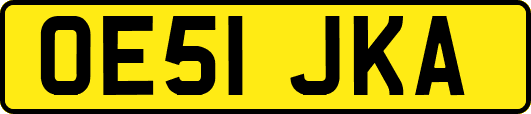 OE51 JKA